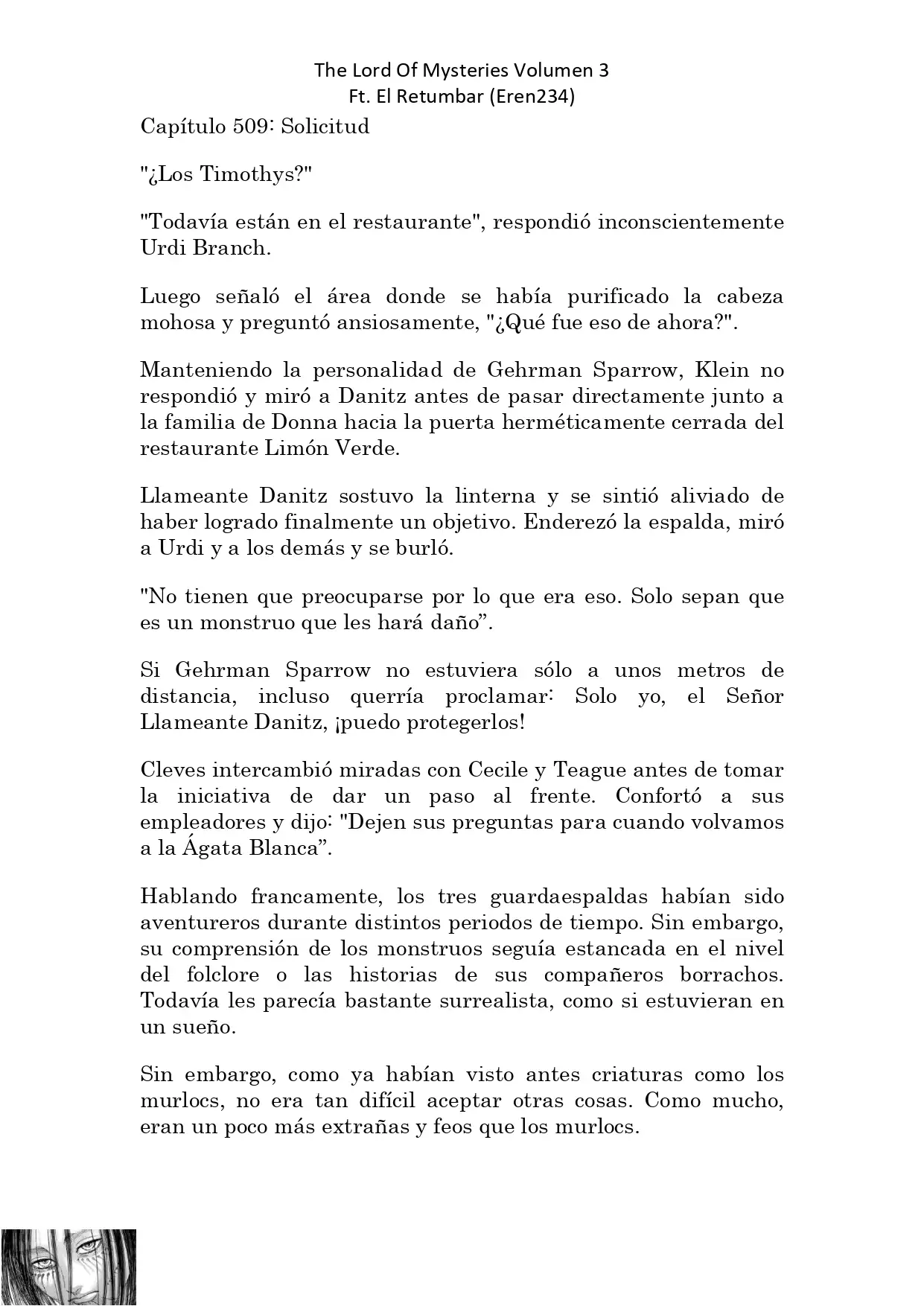 The Lord Of Mysteries Volumen 3
Ft. El Retumbar (Eren234)

Capítulo 509: Solicitud

"¿Los Timothys?"

"Todavía están en el restaurante", respondió inconscientemente Urdi Branch.

Luego señaló el área donde se había purificado la cabeza mohosa y preguntó ansiosamente, "¿Qué fue eso de ahora?".

Manteniendo la personalidad de Gehrman Sparrow, Klein no respondió y miró a Danitz antes de pasar directamente junto a la familia de Donna hacia la puerta herméticamente cerrada del restaurante Limón Verde.

Llameante Danitz sostuvo la linterna y se sintió aliviado de haber logrado finalmente un objetivo. Enderezó la espalda, miró a Urdi y a los demás y se burló.

"No tienen que preocuparse por lo que era eso. Solo sepan que es un monstruo que les hará daño”.

Si Gehrman Sparrow no estuviera sólo a unos metros de distancia, incluso querría proclamar: Solo yo, el Señor Llameante Danitz, ¡puedo protegerlos!

Cleves intercambió miradas con Cecile y Teague antes de tomar la iniciativa de dar un paso al frente. Confortó a sus empleadores y dijo: "Dejen sus preguntas para cuando volvamos a la Ágata Blanca”.

Hablando francamente, los tres guardaespaldas habían sido aventureros durante distintos periodos de tiempo. Sin embargo, su comprensión de los monstruos seguía estancada en el nivel del folclore o las historias de sus compañeros borrachos. Todavía les parecía bastante surrealista, como si estuvieran en un sueño.

Sin embargo, como ya habían visto antes criaturas como los murlocs, no era tan difícil aceptar otras cosas. Como mucho, eran un poco más extrañas y feos que los murlocs.